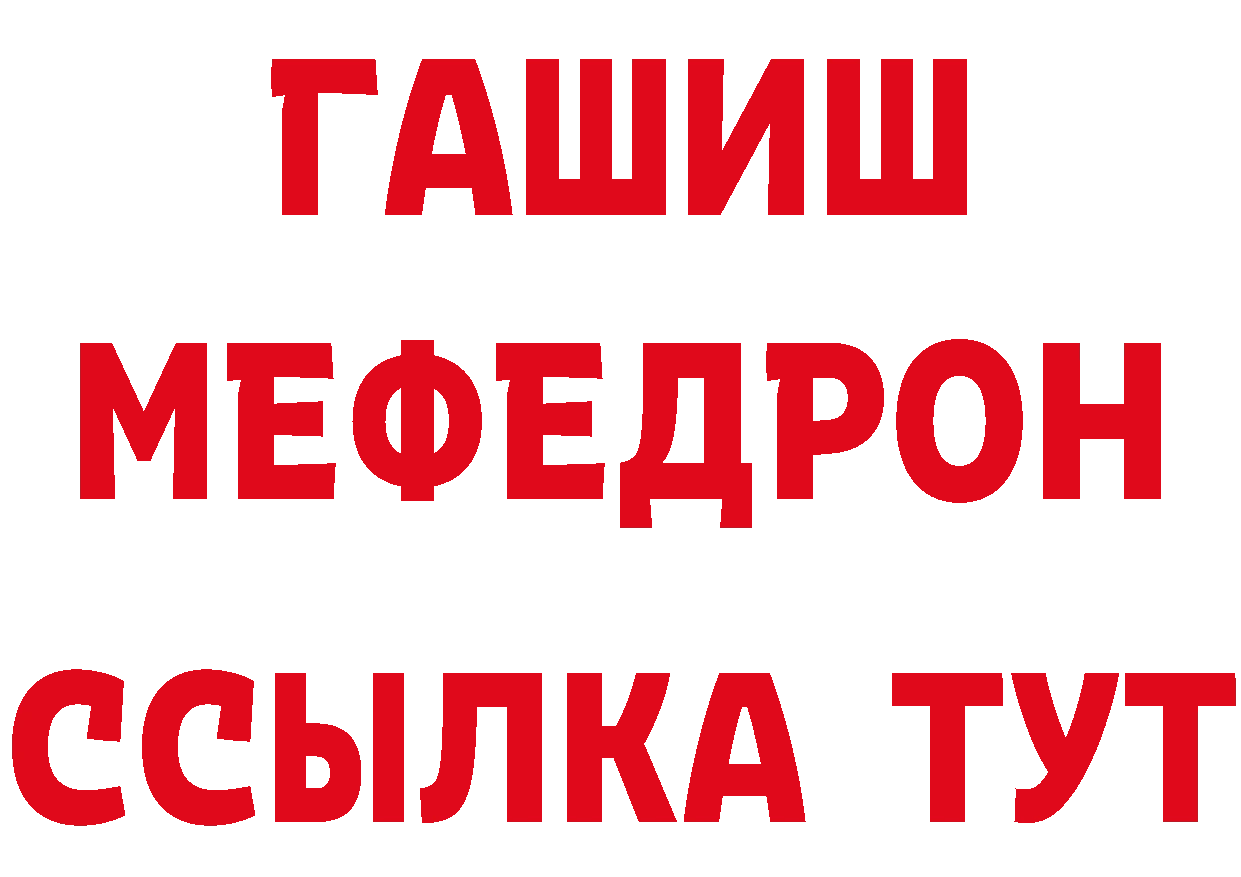 ГАШИШ
МЕФЕДРОН
ССЫЛКА ТУТ